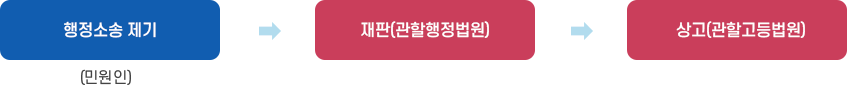 행정소송 제기

(민원인)

재판(관할행정법원)

상고(관할고등법원)